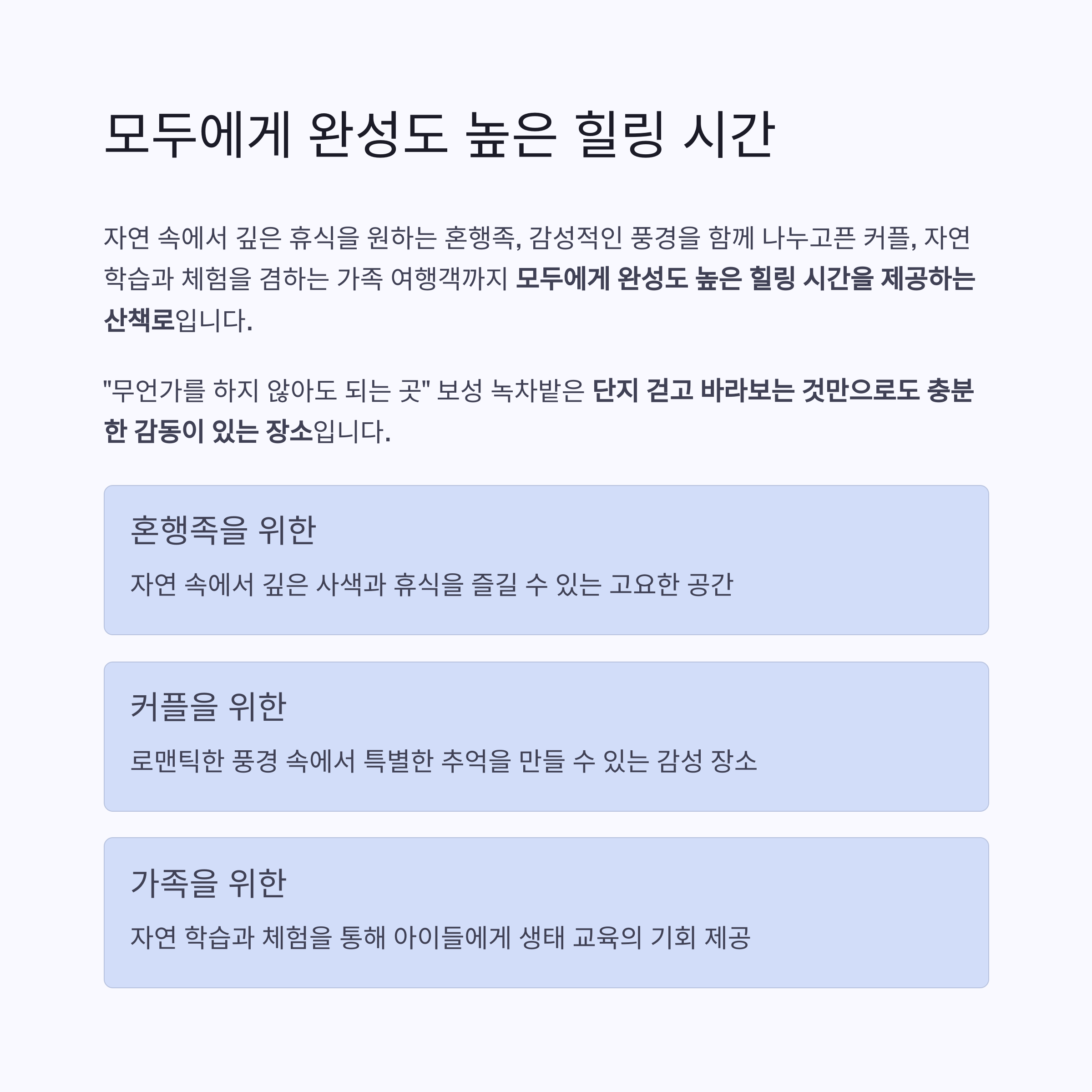 모두에게 완성도 높은 힐링 시간

자연 속에서 깊은 휴식을 원하는 혼행족, 감성적인 풍경을 함께 나누고픈 커플, 자연 학습과 체험을 겸하는 가족 여행객까지 모두에게 완성도 높은 힐링 시간을 제공하는 산책로입니다.

"무언가를 하지 않아도 되는 곳" 보성 녹차밭은 단지 걷고 바라보는 것만으로도 충분한 감동이 있는 장소입니다.

혼행족을 위한

자연 속에서 깊은 사색과 휴식을 즐길 수 있는 고요한 공간

커플을 위한

로맨틱한 풍경 속에서 특별한 추억을 만들 수 있는 감성 장소

가족을 위한

자연 학습과 체험을 통해 아이들에게 생태 교육의 기회 제공